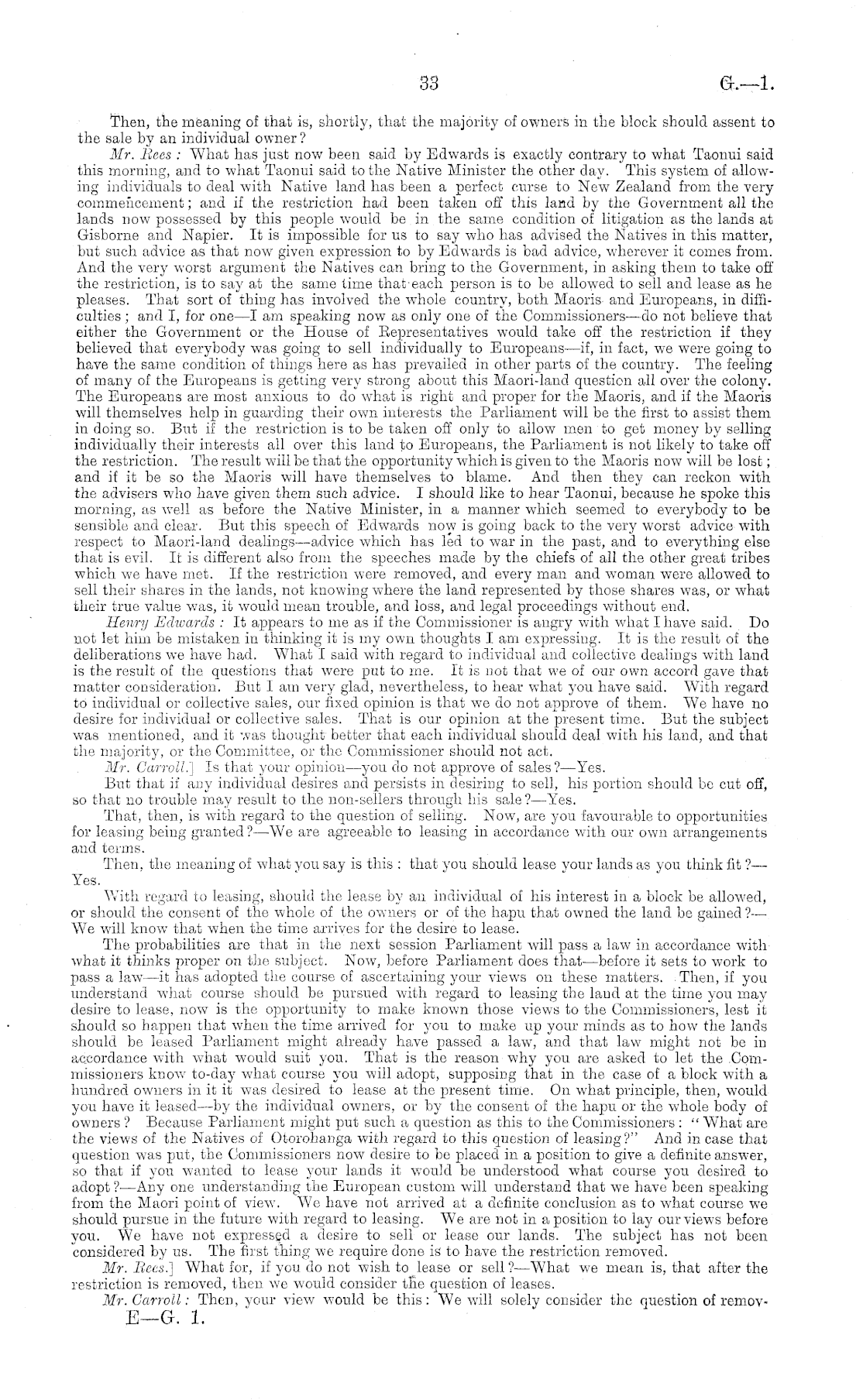 33 G.—1.

Then, the meaning of that is, shortly, that the majority of owners in the block should assent to the sale by an individual owner?

Mr. Rees: What has just now been said by Edwards is exactly contrary to what Taonui said this morning, and to what Taonui said to the Native Minister the other day. This system of allowing individuals to deal with Native land has been a perfect curse to New Zealand from the very commencement; and if the restriction had been taken off this land by the Government all the lands now possessed by this people would be in the same condition of litigation as the lands at Gisborne and Napier. It is impossible for us to say who has advised the Natives in this matter, but such advice as that now given expression to by Edwards is bad advice, wherever it comes from. And the very worst argument the Natives can bring to the Government, in asking them to take off the restriction, is to say at the same time that each person is to be allowed to sell and lease as he pleases. That sort of thing has involved the whole country, both Maoris and Europeans, in difficulties; and I, for one—I am speaking now as only one of the Commissioners—do not believe that either the Government or the House of Representatives would take off the restriction if they believed that everybody was going to sell individually to Europeans—if, in fact, we were going to have the same condition of things here as has prevailed in other parts of the country. The feeling of many of the Europeans is getting very strong about this Maori-land question all over the colony. The Europeans are most anxious to do what is right and proper for the Maoris, and if the Maoris will themselves help in guarding their own interests the Parliament will be the first to assist them in doing so. But if the restriction is to be taken off only to allow men to get money by selling individually their interests all over this land to Europeans, the Parliament is not likely to take off the restriction. The result will be that the opportunity which is given to the Maoris now will be lost; and if it be so the Maoris will have themselves to blame. And then they can reckon with the advisers who have given them such advice. I should like to hear Taonui, because he spoke this morning, as well as before the Native Minister, in a manner which seemed to everybody to be sensible and clear. But this speech of Edwards now is going back to the very worst advice with respect to Maori-land dealings—advice which has led to war in the past, and to everything else that is evil. It is different also from the speeches made by the chiefs of all the other great tribes which we have met. If the restriction were removed, and every man and woman were allowed to sell their shares in the lands, not knowing where the land represented by those shares was, or what their true value was, it would mean trouble, and loss, and legal proceedings without end.

Henry Edwards: It appears to me as if the Commissioner is angry with what I have said. Do not let him be mistaken in thinking it is my own thoughts I am expressing. It is the result of the deliberations we have had. What I said with regard to individual and collective dealings with land is the result of the questions that were put to me. It is not that we of our own accord gave that matter consideration. But I am very glad, nevertheless, to hear what you have said. With regard to individual or collective sales, our fixed opinion is that we do not approve of them. We have no desire for individual or collective sales. That is our opinion at the present time. But the subject was mentioned, and it was thought better that each individual should deal with his land, and that the majority, or the Committee, or the Commissioner should not act.

Mr. Carroll.] Is that your opinion—you do not approve of sales?—Yes.

But that if any individual desires and persists in desiring to sell, his portion should be cut off, so that no trouble may result to the non-sellers through his sale?—Yes.

That, then, is with regard to the question of selling. Now, are you favourable to opportunities for leasing being granted?—We are agreeable to leasing in accordance with our own arrangements and terms.

Then, the meaning of what you say is this: that you should lease your lands as you think fit?—Yes.

With regard to leasing, should the lease by an individual of his interest in a block be allowed, or should the consent of the whole of the owners or of the hapu that owned the land be gained?—We will know that when the time arrives for the desire to lease.

The probabilities are that in the next session Parliament will pass a law in accordance with what it thinks proper on the subject. Now, before Parliament does that—before it sets to work to pass a law—it has adopted the course of ascertaining your views on these matters. Then, if you understand what course should be pursued with regard to leasing the land at the time you may desire to lease, now is the opportunity to make known those views to the Commissioners, lest it should so happen that when the time arrived for you to make up your minds as to how the lands should be leased Parliament might already have passed a law, and that law might not be in accordance with what would suit you. That is the reason why you are asked to let the Commissioners know to-day what course you will adopt, supposing that in the case of a block with a hundred owners in it it was desired to lease at the present time. On what principle, then, would you have it leased—by the individual owners, or by the consent of the hapu or the whole body of owners? Because Parliament might put such a question as this to the Commissioners: "What are the views of the Natives of Otorohanga with regard to this question of leasing?" And in case that question was put, the Commissioners now desire to be placed in a position to give a definite answer, so that if you wanted to lease your lands it would be understood what course you desired to adopt?—Any one understanding the European custom will understand that we have been speaking from the Maori point of view. We have not arrived at a definite conclusion as to what course we should pursue in the future with regard to leasing. We are not in a position to lay our views before you. We have not expressed a desire to sell or lease our lands. The subject has not been considered by us. The first thing we require done is to have the restriction removed.

Mr. Rees.] What for, if you do not wish to lease or sell?—What we mean is, that after the restriction is removed, then we would consider the question of leases.

Mr. Carroll: Then, your view would be this: We will solely consider the question of remov-

E—G. 1.